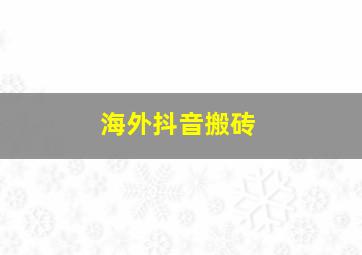 海外抖音搬砖